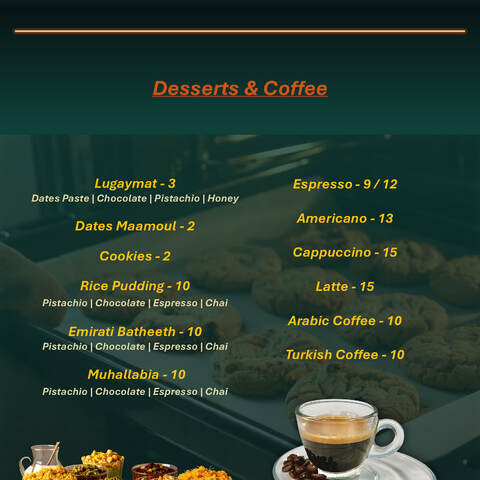 Desserts & Coffee

Lugaymat - 3
Dates Paste | Chocolate | Pistachio | Honey

Dates Maamoul - 2

Cookies - 2

Rice Pudding - 10
Pistachio | Chocolate | Espresso | Chai

Emirati Batheeth - 10
Pistachio | Chocolate | Espresso | Chai

Muhallabia - 10
Pistachio | Chocolate | Espresso | Chai

Espresso - 9 / 12

Americano - 13

Cappuccino - 15

Latte - 15

Arabic Coffee - 10

Turkish Coffee - 10